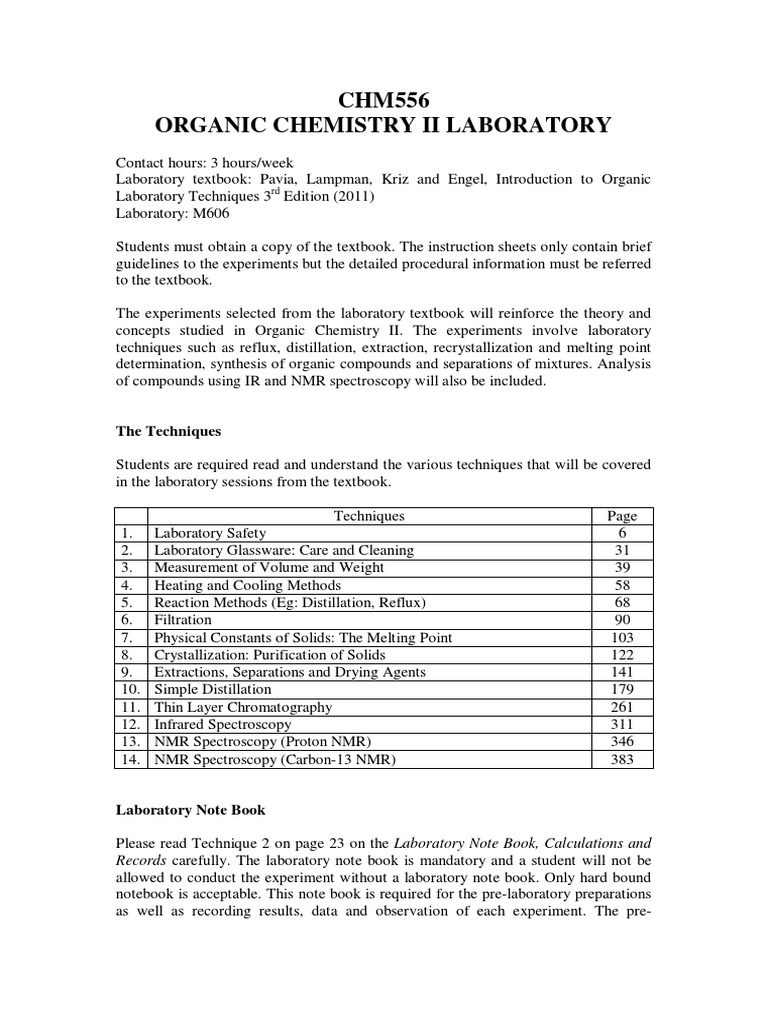 CHM556
ORGANIC CHEMISTRY II LABORATORY

Contact hours: 3 hours/week
Laboratory textbook: Pavia, Lampman, Kriz and Engel, Introduction to Organic Laboratory Techniques 3$^{rd}$ Edition (2011)
Laboratory: M606

Students must obtain a copy of the textbook. The instruction sheets only contain brief guidelines to the experiments but the detailed procedural information must be referred to the textbook.

The experiments selected from the laboratory textbook will reinforce the theory and concepts studied in Organic Chemistry II. The experiments involve laboratory techniques such as reflux, distillation, extraction, recrystallization and melting point determination, synthesis of organic compounds and separations of mixtures. Analysis of compounds using IR and NMR spectroscopy will also be included.

The Techniques

Students are required read and understand the various techniques that will be covered in the laboratory sessions from the textbook.

| | Techniques | Page |
|---|---|---|
| 1. | Laboratory Safety | 6 |
| 2. | Laboratory Glassware: Care and Cleaning | 31 |
| 3. | Measurement of Volume and Weight | 39 |
| 4. | Heating and Cooling Methods | 58 |
| 5. | Reaction Methods (Eg: Distillation, Reflux) | 68 |
| 6. | Filtration | 90 |
| 7. | Physical Constants of Solids: The Melting Point | 103 |
| 8. | Crystallization: Purification of Solids | 122 |
| 9. | Extractions, Separations and Drying Agents | 141 |
| 10. | Simple Distillation | 179 |
| 11. | Thin Layer Chromatography | 261 |
| 12. | Infrared Spectroscopy | 311 |
| 13. | NMR Spectroscopy (Proton NMR) | 346 |
| 14. | NMR Spectroscopy (Carbon-13 NMR) | 383 |

Laboratory Note Book

Please read Technique 2 on page 23 on the Laboratory Note Book, Calculations and Records carefully. The laboratory note book is mandatory and a student will not be allowed to conduct the experiment without a laboratory note book. Only hard bound notebook is acceptable. This note book is required for the pre-laboratory preparations as well as recording results, data and observation of each experiment. The pre-